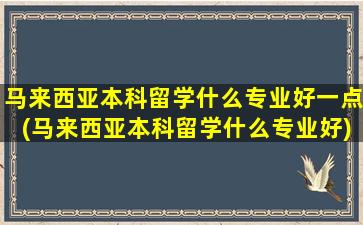 马来西亚本科留学什么专业好一点(马来西亚本科留学什么专业好)